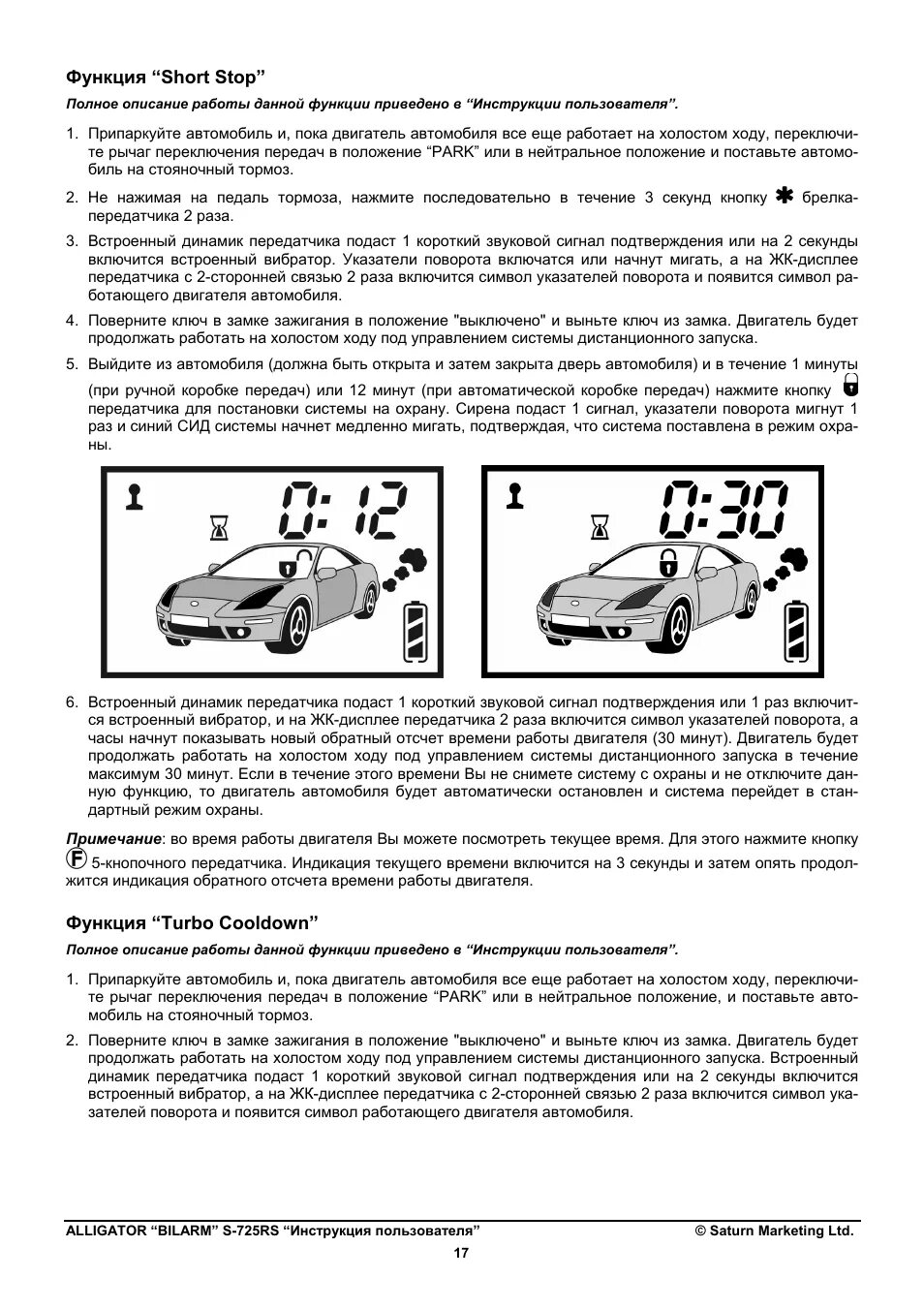 Функция “Short Stop”

Полное описание работы данной функции приведено в “Инструкции пользователя”.

1. Припаркуйте автомобиль и, пока двигатель автомобиля все еще работает на холостом ходу, переключите рычаг переключения передач в положение “PARK” или в нейтральное положение и поставьте автомобиль на стояночный тормоз.

2. Не нажимая на педаль тормоза, нажмите последовательно в течение 3 секунд кнопку ✱ брелка-передатчика 2 раза.

3. Встроенный динамик передатчика подаст 1 короткий звуковой сигнал подтверждения или на 2 секунды включится встроенный вибратор. Указатели поворота включатся или начнут мигать, а на ЖК-дисплее передатчика с 2-сторонней связью 2 раза включится символ указателей поворота и появится символ работающего двигателя автомобиля.

4. Поверните ключ в замке зажигания в положение "выключено" и выньте ключ из замка. Двигатель будет продолжать работать на холостом ходу под управлением системы дистанционного запуска.

5. Выйдите из автомобиля (должна быть открыта и затем закрыта дверь автомобиля) и в течение 1 минуты (при ручной коробке передач) или 12 минут (при автоматической коробке передач) нажмите кнопку передатчика для постановки системы на охрану. Сирена подаст 1 сигнал, указатели поворота мигнут 1 раз и синий СИД системы начнет медленно мигать, подтверждая, что система поставлена в режим охраны.

0:12

0:30

6. Встроенный динамик передатчика подаст 1 короткий звуковой сигнал подтверждения или 1 раз включится встроенный вибратор, и на ЖК-дисплее передатчика 2 раза включится символ указателей поворота, а часы начнут показывать новый обратный отсчет времени работы двигателя (30 минут). Двигатель будет продолжать работать на холостом ходу под управлением системы дистанционного запуска в течение максимум 30 минут. Если в течение этого времени Вы не снимете систему с охраны и не отключите данную функцию, то двигатель автомобиля будет автоматически остановлен и система перейдет в стандартный режим охраны.

Примечание: во время работы двигателя Вы можете посмотреть текущее время. Для этого нажмите кнопку F 5-кнопочного передатчика. Индикация текущего времени включится на 3 секунды и затем опять продолжится индикация обратного отсчета времени работы двигателя.

Функция “Turbo Cooldown”

Полное описание работы данной функции приведено в “Инструкции пользователя”.

1. Припаркуйте автомобиль и, пока двигатель автомобиля все еще работает на холостом ходу, переключите рычаг переключения передач в положение “PARK” или в нейтральное положение, и поставьте автомобиль на стояночный тормоз.

2. Поверните ключ в замке зажигания в положение "выключено" и выньте ключ из замка. Двигатель будет продолжать работать на холостом ходу под управлением системы дистанционного запуска. Встроенный динамик передатчика подаст 1 короткий звуковой сигнал подтверждения или на 2 секунды включится встроенный вибратор, а на ЖК-дисплее передатчика с 2-сторонней связью 2 раза включится символ указателей поворота и появится символ работающего двигателя автомобиля.

ALLIGATOR “BILARM” S-725RS “Инструкция пользователя” © Saturn Marketing Ltd.

17